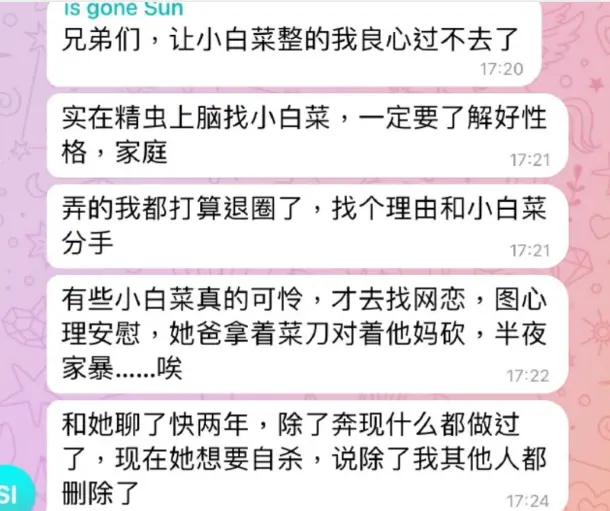 is gone Sun
兄弟们，让小白菜整的我良心过不去了
17:20

实在精虫上脑找小白菜，一定要了解好性格，家庭
17:21

弄的我都打算退圈了，找个理由和小白菜分手
17:21

有些小白菜真的可怜，才去找网恋，图心理安慰，她爸拿着菜刀对着他妈砍，半夜家暴……唉
17:22

和她聊了快两年，除了奔现什么都做过了，现在她想要自杀，说除了我其他人都删除了
17:24

SI